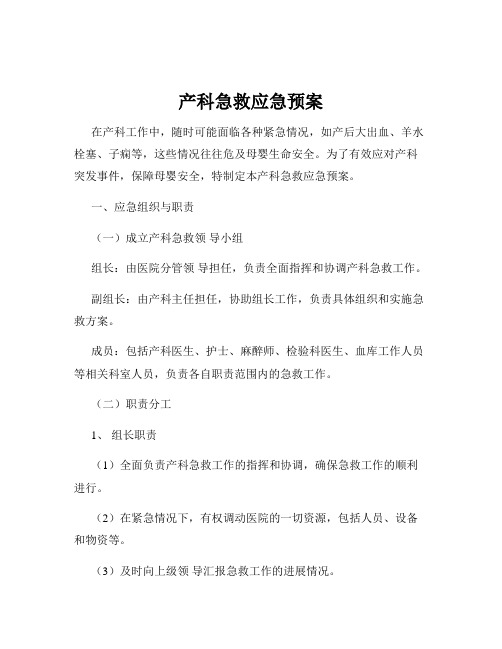 产科急救应急预案

在产科工作中，随时可能面临各种紧急情况，如产后大出血、羊水栓塞、子痫等，这些情况往往危及母婴生命安全。为了有效应对产科突发事件，保障母婴安全，特制定本产科急救应急预案。

一、应急组织与职责

（一）成立产科急救领 导小组

组长：由医院分管领 导担任，负责全面指挥和协调产科急救工作。

副组长：由产科主任担任，协助组长工作，负责具体组织和实施急救方案。

成员：包括产科医生、护士、麻醉师、检验科医生、血库工作人员等相关科室人员，负责各自职责范围内的急救工作。

（二）职责分工

1、 组长职责

（1）全面负责产科急救工作的指挥和协调，确保急救工作的顺利进行。

（2）在紧急情况下，有权调动医院的一切资源，包括人员、设备和物资等。

（3）及时向上级领 导汇报急救工作的进展情况。